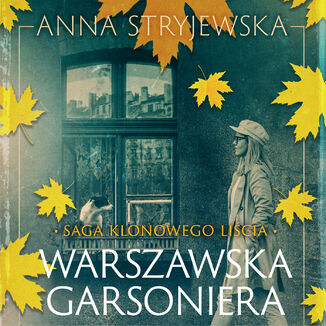 ANNA STRYJEWSKA

• SAGA KLONOWEGO LIŚCIA •

WARSZAWSKA GARSONIERA